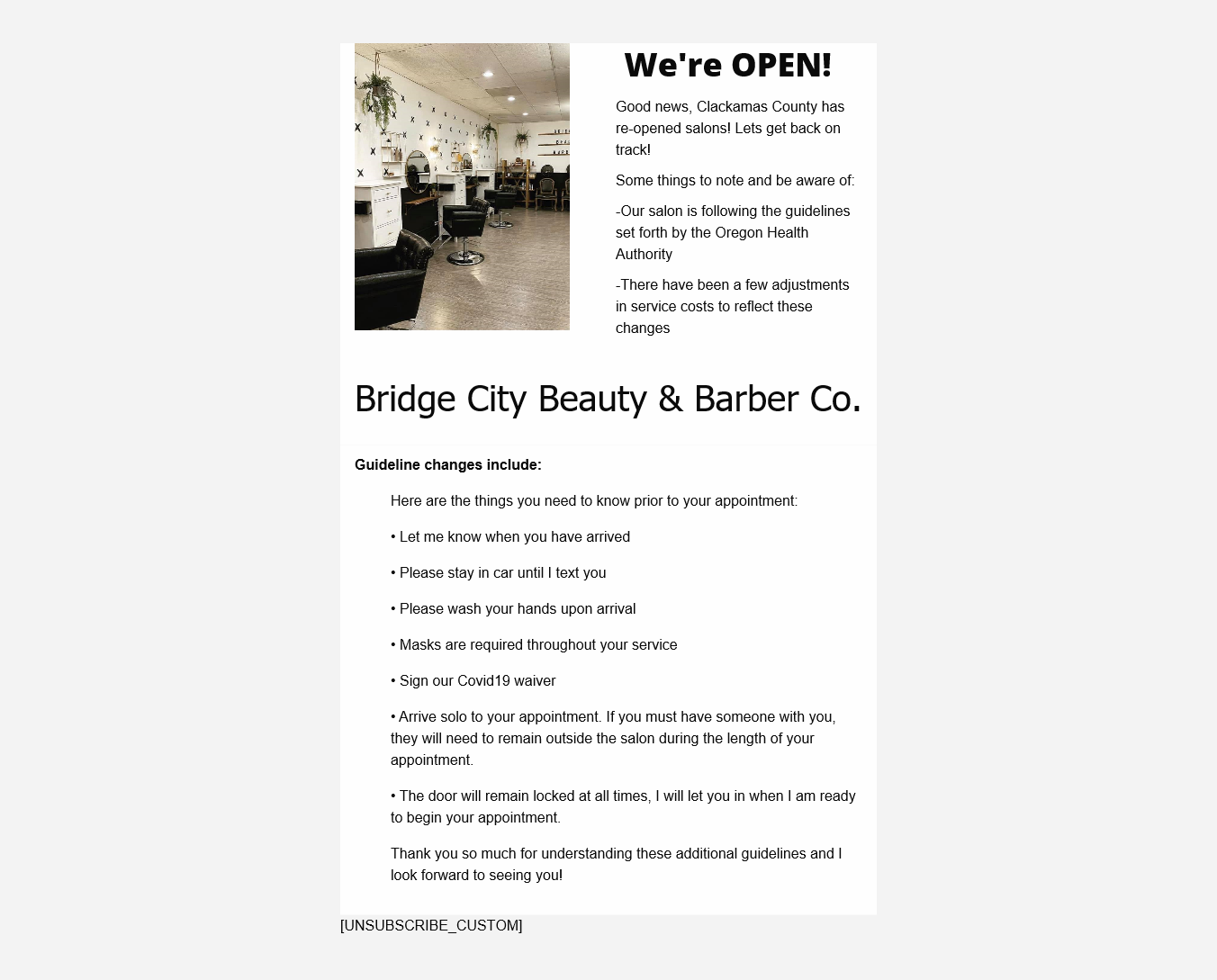 We're OPEN!

Good news, Clackamas County has re-opened salons! Lets get back on track!

Some things to note and be aware of:

-Our salon is following the guidelines set forth by the Oregon Health Authority

-There have been a few adjustments in service costs to reflect these changes

Bridge City Beauty & Barber Co.

Guideline changes include:

Here are the things you need to know prior to your appointment:

• Let me know when you have arrived

• Please stay in car until I text you

• Please wash your hands upon arrival

• Masks are required throughout your service

• Sign our Covid19 waiver

• Arrive solo to your appointment. If you must have someone with you, they will need to remain outside the salon during the length of your appointment.

• The door will remain locked at all times, I will let you in when I am ready to begin your appointment.

Thank you so much for understanding these additional guidelines and I look forward to seeing you!

[UNSUBSCRIBE_CUSTOM]